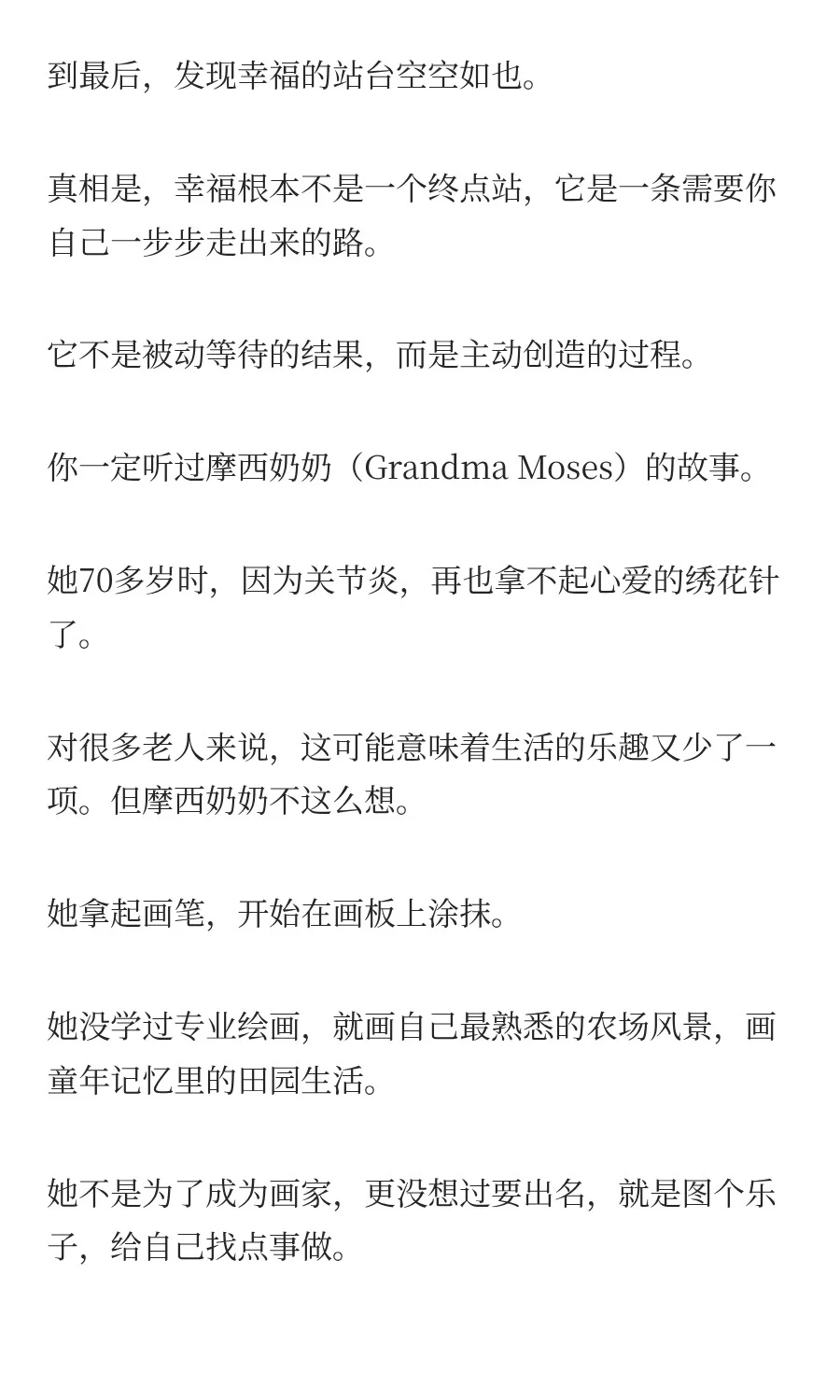 到最后，发现幸福的站台空空如也。

真相是，幸福根本不是一个终点站，它是一条需要你自己一步步走出来的路。

它不是被动等待的结果，而是主动创造的过程。

你一定听过摩西奶奶（Grandma Moses）的故事。

她70多岁时，因为关节炎，再也拿不起心爱的绣花针了。

对很多老人来说，这可能意味着生活的乐趣又少了一项。但摩西奶奶不这么想。

她拿起画笔，开始在画板上涂抹。

她没学过专业绘画，就画自己最熟悉的农场风景，画童年记忆里的田园生活。

她不是为了成为画家，更没想过要出名，就是图个乐子，给自己找点事做。